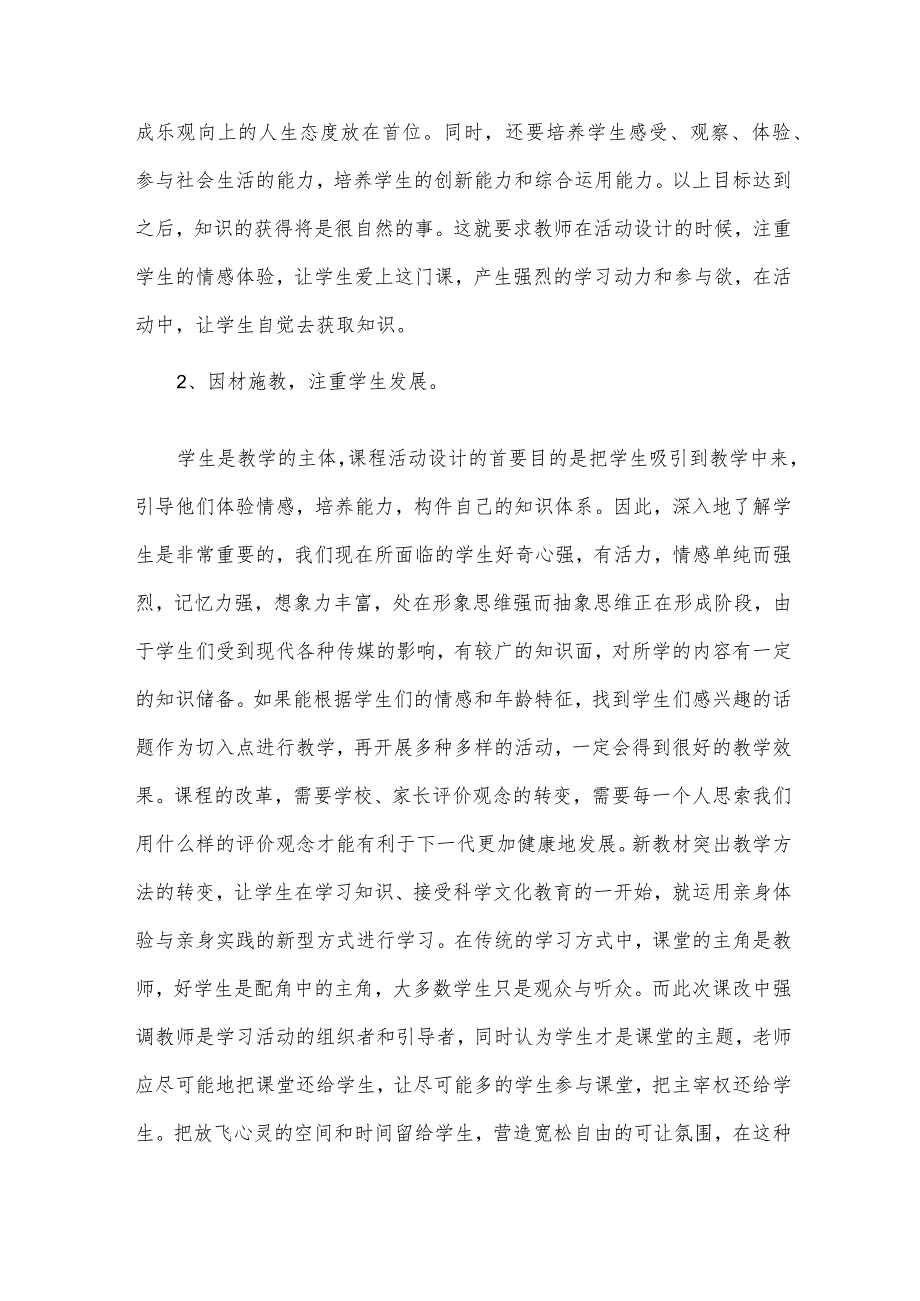 成乐观向上的人生态度放在首位。同时，还要培养学生感受、观察、体验、参与社会生活的能力，培养学生的创新能力和综合运用能力。以上目标达到之后，知识的获得将是很自然的事。这就要求教师在活动设计的时候，注重学生的情感体验，让学生爱上这门课，产生强烈的学习动力和参与欲，在活动中，让学生自觉去获取知识。

2、因材施教，注重学生发展。

学生是教学的主体,课程活动设计的首要目的是把学生吸引到教学中来，引导他们体验情感，培养能力，构件自己的知识体系。因此，深入地了解学生是非常重要的，我们现在所面临的学生好奇心强，有活力，情感单纯而强烈，记忆力强，想象力丰富，处在形象思维强而抽象思维正在形成阶段，由于学生们受到现代各种传媒的影响，有较广的知识面，对所学的内容有一定的知识储备。如果能根据学生们的情感和年龄特征，找到学生们感兴趣的话题作为切入点进行教学，再开展多种多样的活动，一定会得到很好的教学效果。课程的改革，需要学校、家长评价观念的转变，需要每一个人思索我们用什么样的评价观念才能有利于下一代更加健康地发展。新教材突出教学方法的转变，让学生在学习知识、接受科学文化教育的一开始，就运用亲身体验与亲身实践的新型方式进行学习。在传统的学习方式中，课堂的主角是教师，好学生是配角中的主角，大多数学生只是观众与听众。而此次课改中强调教师是学习活动的组织者和引导者，同时认为学生才是课堂的主题，老师应尽可能地把课堂还给学生，让尽可能多的学生参与课堂，把主宰权还给学生。把放飞心灵的空间和时间留给学生，营造宽松自由的可让氛围，在这种